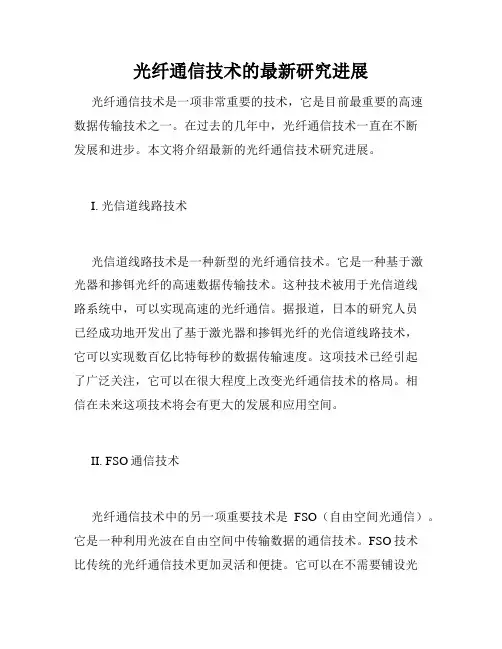 光纤通信技术的最新研究进展

光纤通信技术是一项非常重要的技术，它是目前最重要的高速数据传输技术之一。在过去的几年中，光纤通信技术一直在不断发展和进步。本文将介绍最新的光纤通信技术研究进展。

I. 光信道线路技术

光信道线路技术是一种新型的光纤通信技术。它是一种基于激光器和掺铒光纤的高速数据传输技术。这种技术被用于光信道线路系统中，可以实现高速的光纤通信。据报道，日本的研究人员已经成功地开发出了基于激光器和掺铒光纤的光信道线路技术，它可以实现数百亿比特每秒的数据传输速度。这项技术已经引起了广泛关注，它可以在很大程度上改变光纤通信技术的格局。相信在未来这项技术将会有更大的发展和应用空间。

II. FSO 通信技术

光纤通信技术中的另一项重要技术是 FSO（自由空间光通信）。它是一种利用光波在自由空间中传输数据的通信技术。FSO 技术比传统的光纤通信技术更加灵活和便捷。它可以在不需要铺设光